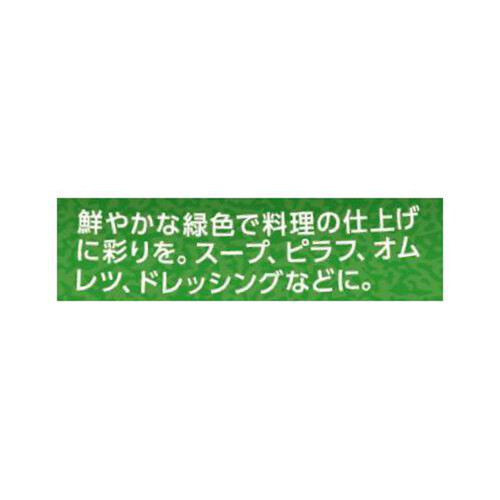 鮮やかな緑色で料理の仕上げに彩りを。スープ、ピラフ、オムレツ、ドレッシングなどに。